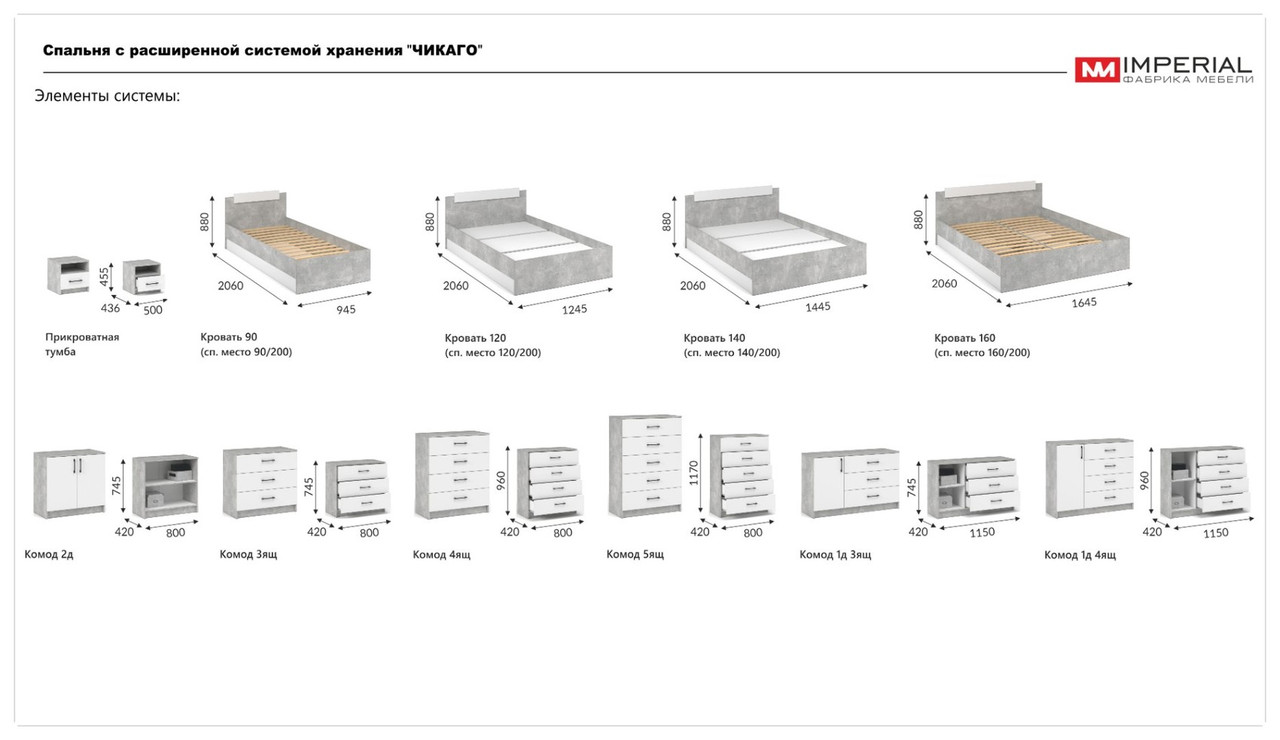 Спальня с расширенной системой хранения "ЧИКАГО"

IMPERIAL
ФАБРИКА МЕБЕЛИ

Элементы системы:

455
436
500

Прикроватная тумба

880
2060
945

Кровать 90
(сп. место 90/200)

880
2060
1245

Кровать 120
(сп. место 120/200)

880
2060
1445

Кровать 140
(сп. место 140/200)

880
2060
1645

Кровать 160
(сп. место 160/200)

745
420
800

Комод 2д

745
420
800

Комод 3ящ

960
420
800

Комод 4ящ

1170
420
800

Комод 5ящ

745
420
1150

Комод 1д 3ящ

960
420
1150

Комод 1д 4ящ